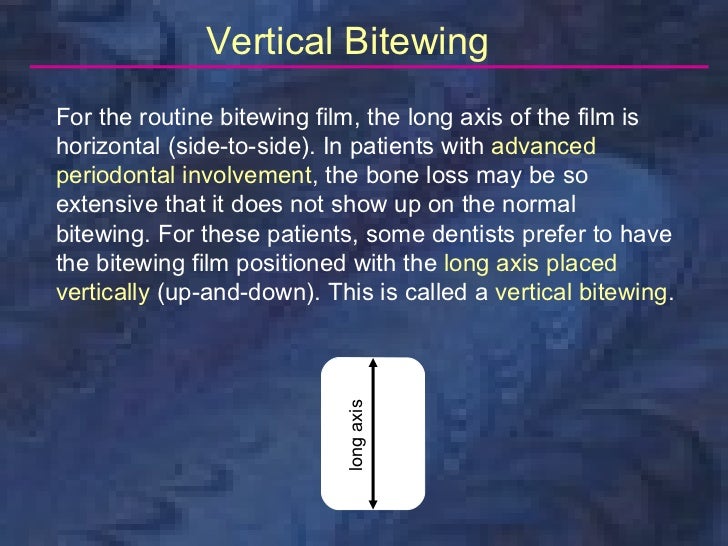 Vertical Bitewing

For the routine bitewing film, the long axis of the film is horizontal (side-to-side). In patients with advanced periodontal involvement, the bone loss may be so extensive that it does not show up on the normal bitewing. For these patients, some dentists prefer to have the bitewing film positioned with the long axis placed vertically (up-and-down). This is called a vertical bitewing.

long axis